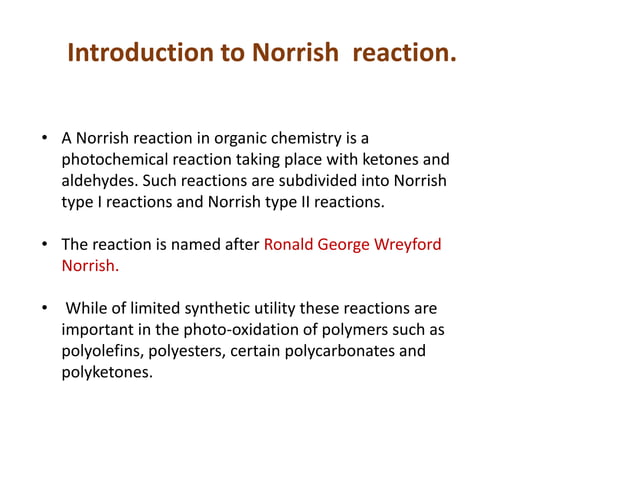 Introduction to Norrish reaction.

• A Norrish reaction in organic chemistry is a photochemical reaction taking place with ketones and aldehydes. Such reactions are subdivided into Norrish type I reactions and Norrish type II reactions.

• The reaction is named after Ronald George Wreyford Norrish.

• While of limited synthetic utility these reactions are important in the photo-oxidation of polymers such as polyolefins, polyesters, certain polycarbonates and polyketones.